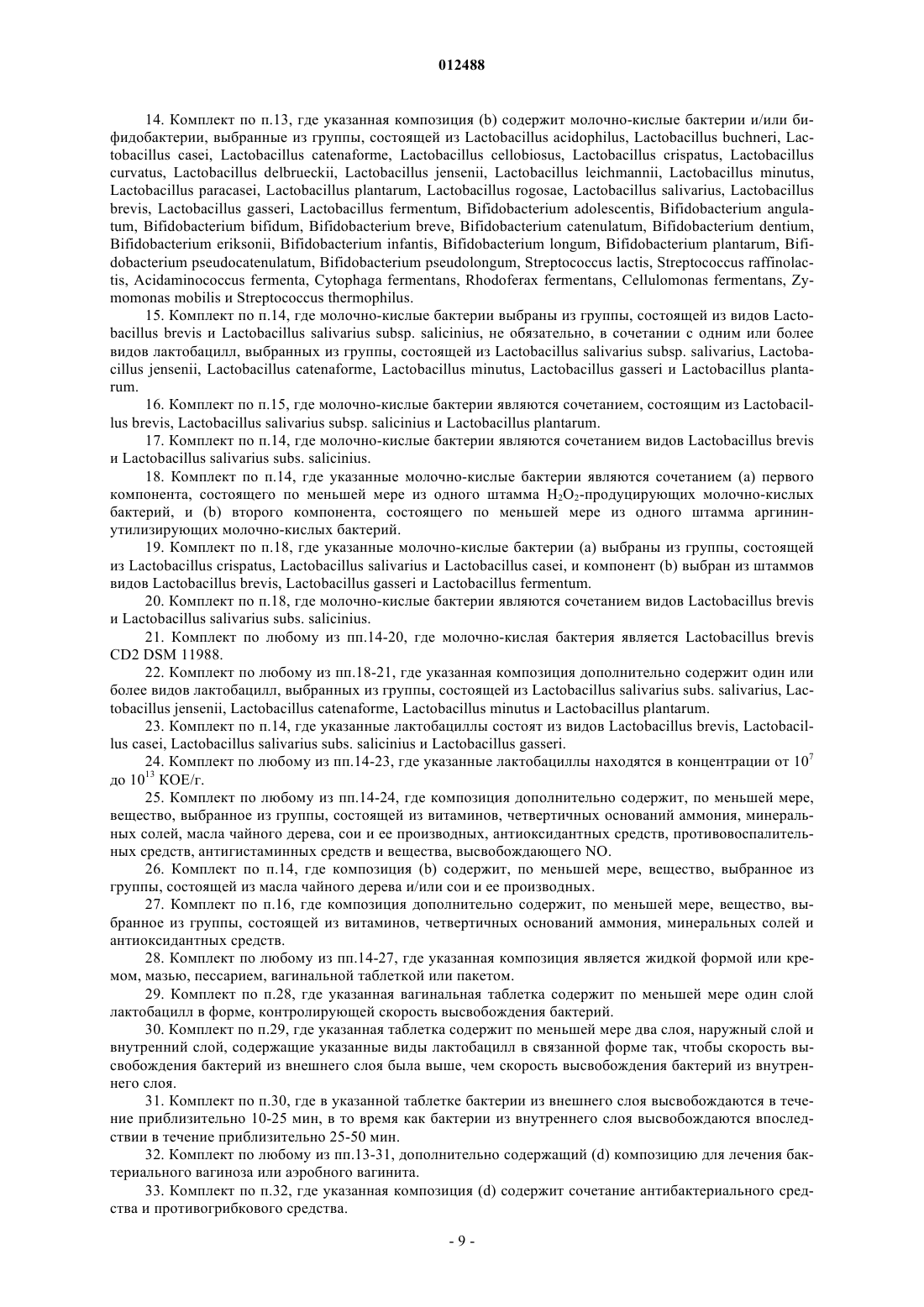 012488

14. Комплект по п.13, где указанная композиция (b) содержит молочно-кислые бактерии и/или бифидобактерии, выбранные из группы, состоящей из Lactobacillus acidophilus, Lactobacillus buchneri, Lactobacillus casei, Lactobacillus catenaforme, Lactobacillus cellobiosus, Lactobacillus crispatus, Lactobacillus curvatus, Lactobacillus delbrueckii, Lactobacillus jensenii, Lactobacillus leichmannii, Lactobacillus minutus, Lactobacillus paracasei, Lactobacillus plantarum, Lactobacillus rogosae, Lactobacillus salivarius, Lactobacillus brevis, Lactobacillus gasseri, Lactobacillus fermentum, Bifidobacterium adolescentis, Bifidobacterium angulatum, Bifidobacterium bifidum, Bifidobacterium breve, Bifidobacterium catenulatum, Bifidobacterium dentium, Bifidobacterium eriksonii, Bifidobacterium infantis, Bifidobacterium longum, Bifidobacterium plantarum, Bifidobacterium pseudocatenulatum, Bifidobacterium pseudolongum, Streptococcus lactis, Streptococcus raffinolactis, Acidaminococcus fermenta, Cytophaga fermentans, Rhodoferax fermentans, Cellulomonas fermentans, Zymomonas mobilis и Streptococcus thermophilus.

15. Комплект по п.14, где молочно-кислые бактерии выбраны из группы, состоящей из видов Lactobacillus brevis и Lactobacillus salivarius subsp. salicinius, не обязательно, в сочетании с одним или более видов лактобацилл, выбранных из группы, состоящей из Lactobacillus salivarius subsp. salivarius, Lactobacillus jensenii, Lactobacillus catenaforme, Lactobacillus minutus, Lactobacillus gasseri и Lactobacillus plantarum.

16. Комплект по п.15, где молочно-кислые бактерии являются сочетанием, состоящим из Lactobacillus brevis, Lactobacillus salivarius subsp. salicinius и Lactobacillus plantarum.

17. Комплект по п.14, где молочно-кислые бактерии являются сочетанием видов Lactobacillus brevis и Lactobacillus salivarius subs. salicinius.

18. Комплект по п.14, где указанные молочно-кислые бактерии являются сочетанием (а) первого компонента, состоящего по меньшей мере из одного штамма $H_2O_2$-продуцирующих молочно-кислых бактерий, и (b) второго компонента, состоящего по меньшей мере из одного штамма аргинин-утилизирующих молочно-кислых бактерий.

19. Комплект по п.18, где указанные молочно-кислые бактерии (а) выбраны из группы, состоящей из Lactobacillus crispatus, Lactobacillus salivarius и Lactobacillus casei, и компонент (b) выбран из штаммов видов Lactobacillus brevis, Lactobacillus gasseri и Lactobacillus fermentum.

20. Комплект по п.18, где молочно-кислые бактерии являются сочетанием видов Lactobacillus brevis и Lactobacillus salivarius subs. salicinius.

21. Комплект по любому из пп.14-20, где молочно-кислая бактерия является Lactobacillus brevis CD2 DSM 11988.

22. Комплект по любому из пп.18-21, где указанная композиция дополнительно содержит один или более видов лактобацилл, выбранных из группы, состоящей из Lactobacillus salivarius subs. salivarius, Lactobacillus jensenii, Lactobacillus catenaforme, Lactobacillus minutus и Lactobacillus plantarum.

23. Комплект по п.14, где указанные лактобациллы состоят из видов Lactobacillus brevis, Lactobacillus casei, Lactobacillus salivarius subs. salicinius и Lactobacillus gasseri.

24. Комплект по любому из пп.14-23, где указанные лактобациллы находятся в концентрации от $10^7$ до $10^{13}$ КОЕ/г.

25. Комплект по любому из пп.14-24, где композиция дополнительно содержит, по меньшей мере, вещество, выбранное из группы, состоящей из витаминов, четвертичных оснований аммония, минеральных солей, масла чайного дерева, сои и ее производных, антиоксидантных средств, противовоспалительных средств, антигистаминных средств и вещества, высвобождающего NO.

26. Комплект по п.14, где композиция (b) содержит, по меньшей мере, вещество, выбранное из группы, состоящей из масла чайного дерева и/или сои и ее производных.

27. Комплект по п.16, где композиция дополнительно содержит, по меньшей мере, вещество, выбранное из группы, состоящей из витаминов, четвертичных оснований аммония, минеральных солей и антиоксидантных средств.

28. Комплект по любому из пп.14-27, где указанная композиция является жидкой формой или кремом, мазью, пессарием, вагинальной таблеткой или пакетом.

29. Комплект по п.28, где указанная вагинальная таблетка содержит по меньшей мере один слой лактобацилл в форме, контролирующей скорость высвобождения бактерий.

30. Комплект по п.29, где указанная таблетка содержит по меньшей мере два слоя, наружный слой и внутренний слой, содержащие указанные виды лактобацилл в связанной форме так, чтобы скорость высвобождения бактерий из внешнего слоя была выше, чем скорость высвобождения бактерий из внутреннего слоя.

31. Комплект по п.30, где в указанной таблетке бактерии из внешнего слоя высвобождаются в течение приблизительно 10-25 мин, в то время как бактерии из внутреннего слоя высвобождаются впоследствии в течение приблизительно 25-50 мин.

32. Комплект по любому из пп.13-31, дополнительно содержащий (d) композицию для лечения бактериального вагиноза или аэробного вагинита.

33. Комплект по п.32, где указанная композиция (d) содержит сочетание антибактериального средства и противогрибкового средства.

- 9 -